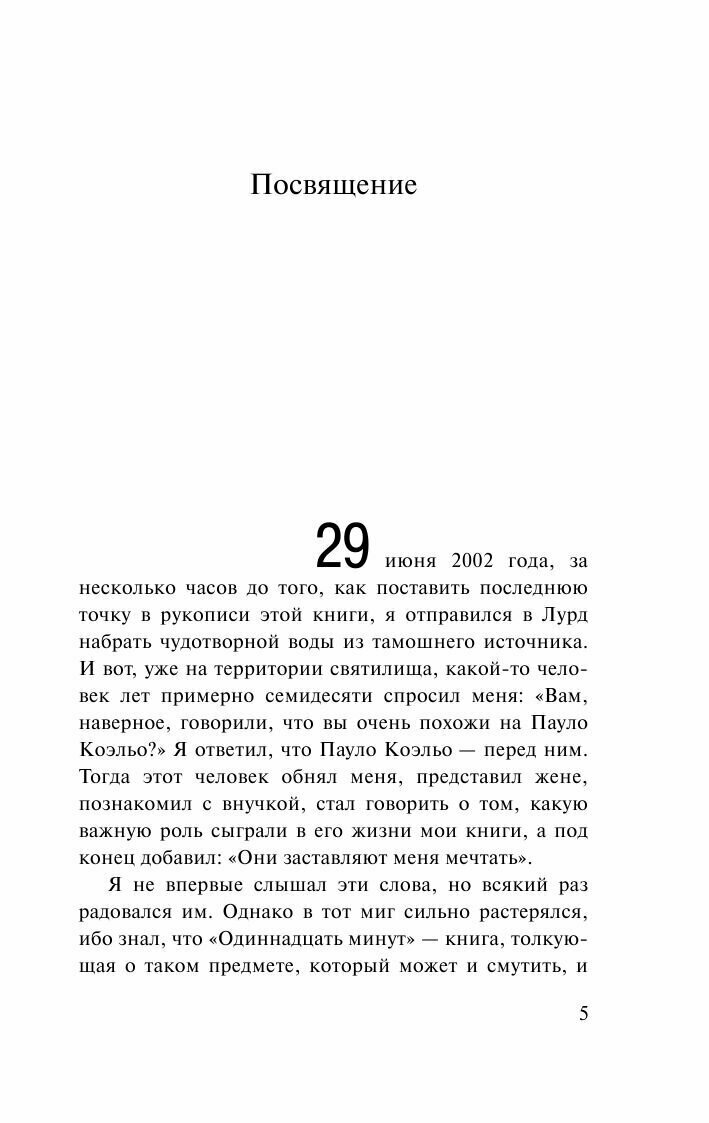 Посвящение

29 июня 2002 года, за несколько часов до того, как поставить последнюю точку в рукописи этой книги, я отправился в Лурд набрать чудотворной воды из тамошнего источника. И вот, уже на территории святилища, какой-то человек лет примерно семидесяти спросил меня: «Вам, наверное, говорили, что вы очень похожи на Пауло Коэльо?» Я ответил, что Пауло Коэльо — перед ним. Тогда этот человек обнял меня, представил жене, познакомил с внучкой, стал говорить о том, какую важную роль сыграли в его жизни мои книги, а под конец добавил: «Они заставляют меня мечтать».

Я не впервые слышал эти слова, но всякий раз радовался им. Однако в тот миг сильно растерялся, ибо знал, что «Одиннадцать минут» — книга, толкующая о таком предмете, который может и смутить, и

5